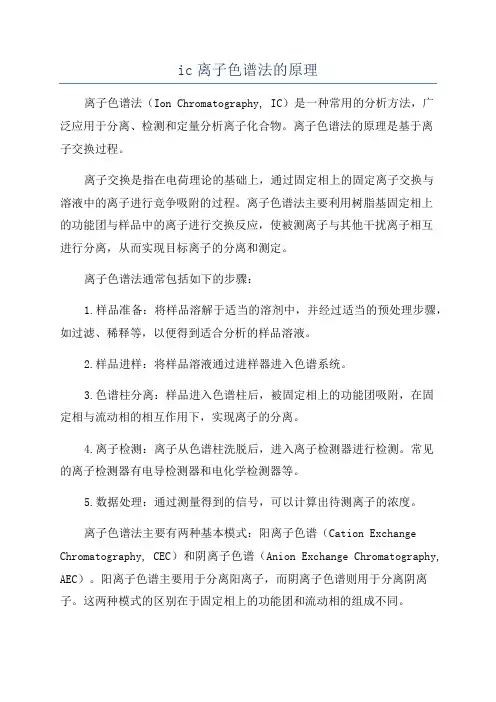 ic 离子色谱法的原理

离子色谱法（Ion Chromatography, IC）是一种常用的分析方法，广泛应用于分离、检测和定量分析离子化合物。离子色谱法的原理是基于离子交换过程。

离子交换是指在电荷理论的基础上，通过固定相上的固定离子交换与溶液中的离子进行竞争吸附的过程。离子色谱法主要利用树脂基固定相上的功能团与样品中的离子进行交换反应，使被测离子与其他干扰离子相互进行分离，从而实现目标离子的分离和测定。

离子色谱法通常包括如下的步骤：

1.样品准备：将样品溶解于适当的溶剂中，并经过适当的预处理步骤，如过滤、稀释等，以便得到适合分析的样品溶液。

2.样品进样：将样品溶液通过进样器进入色谱系统。

3.色谱柱分离：样品进入色谱柱后，被固定相上的功能团吸附，在固定相与流动相的相互作用下，实现离子的分离。

4.离子检测：离子从色谱柱洗脱后，进入离子检测器进行检测。常见的离子检测器有电导检测器和电化学检测器等。

5.数据处理：通过测量得到的信号，可以计算出待测离子的浓度。

离子色谱法主要有两种基本模式：阳离子色谱（Cation Exchange Chromatography, CEC）和阴离子色谱（Anion Exchange Chromatography, AEC）。阳离子色谱主要用于分离阳离子，而阴离子色谱则用于分离阴离子。这两种模式的区别在于固定相上的功能团和流动相的组成不同。